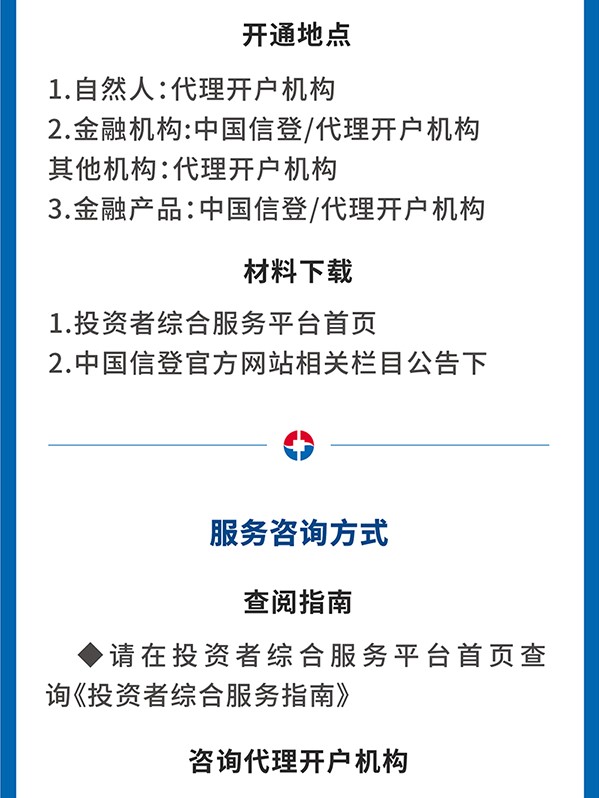 开通地点

1.自然人：代理开户机构
2.金融机构：中国信登/代理开户机构
其他机构：代理开户机构
3.金融产品：中国信登/代理开户机构

材料下载

1.投资者综合服务平台首页
2.中国信登官方网站相关栏目公告下

服务咨询方式

查阅指南

◆请在投资者综合服务平台首页查询《投资者综合服务指南》

咨询代理开户机构